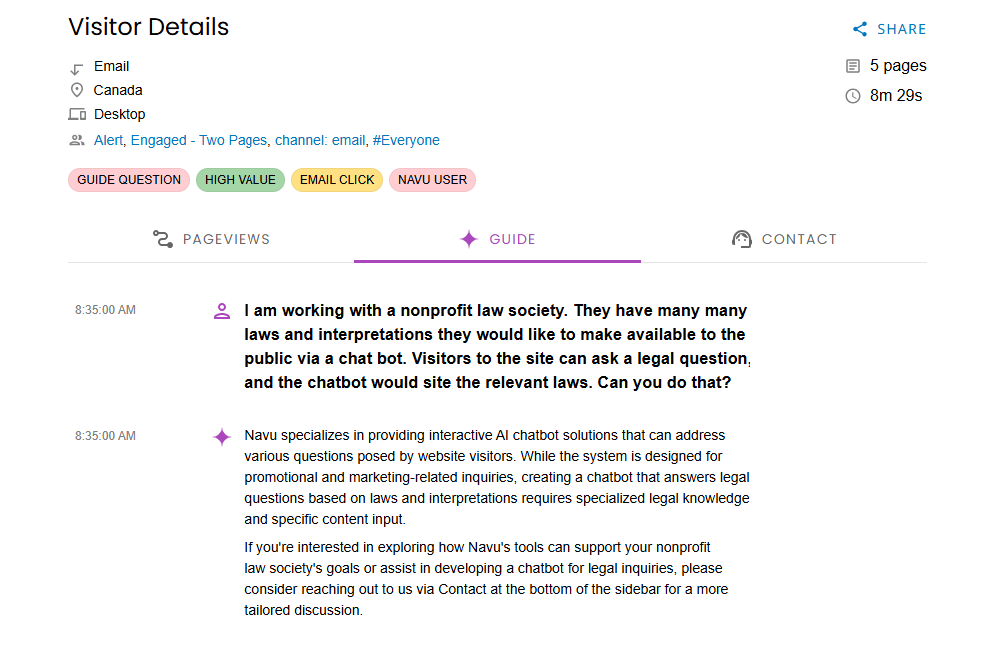 Visitor Details

SHARE

Email
Canada
Desktop
Alert, Engaged - Two Pages, channel: email, #Everyone

5 pages
8m 29s

GUIDE QUESTION
HIGH VALUE
EMAIL CLICK
NAVU USER

PAGEVIEWS
GUIDE
CONTACT

8:35:00 AM

I am working with a nonprofit law society. They have many many laws and interpretations they would like to make available to the public via a chat bot. Visitors to the site can ask a legal question, and the chatbot would site the relevant laws. Can you do that?

8:35:00 AM

Navu specializes in providing interactive AI chatbot solutions that can address various questions posed by website visitors. While the system is designed for promotional and marketing-related inquiries, creating a chatbot that answers legal questions based on laws and interpretations requires specialized legal knowledge and specific content input.

If you're interested in exploring how Navu's tools can support your nonprofit law society's goals or assist in developing a chatbot for legal inquiries, please consider reaching out to us via Contact at the bottom of the sidebar for a more tailored discussion.